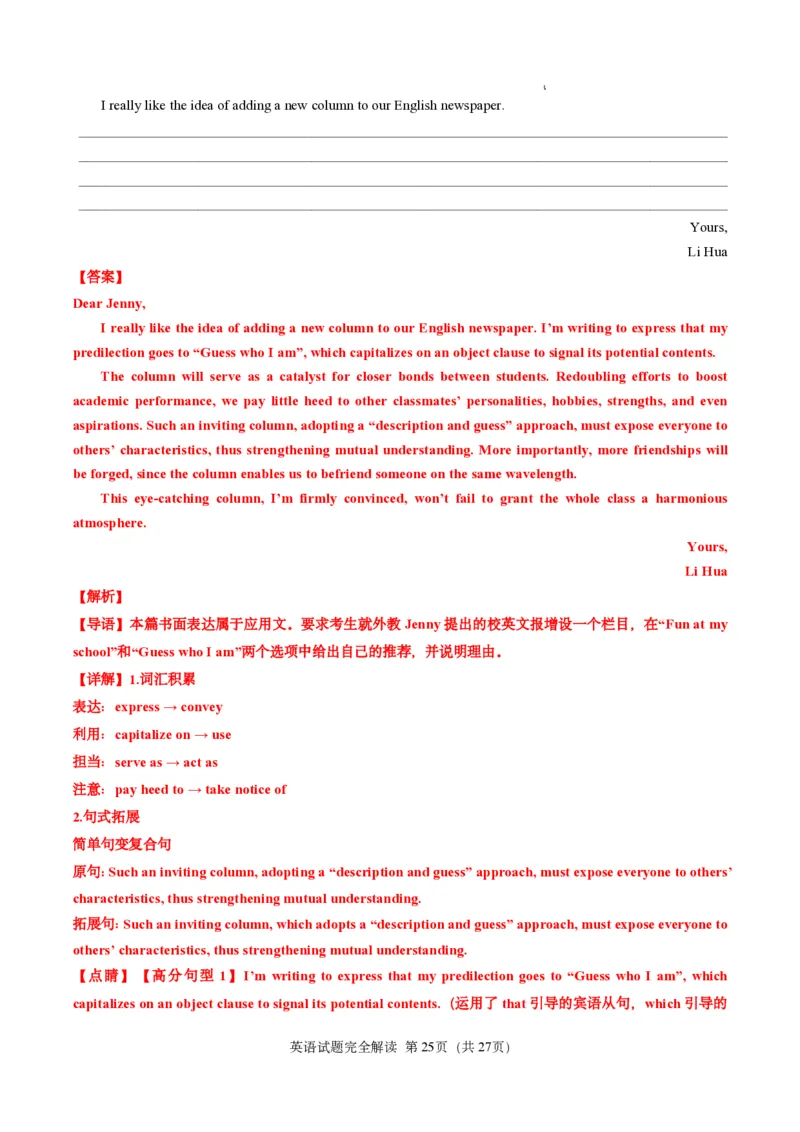 I really like the idea of adding a new column to our English newspaper.

Yours,
Li Hua

【答案】
Dear Jenny,

I really like the idea of adding a new column to our English newspaper. I'm writing to express that my predilection goes to "Guess who I am", which capitalizes on an object clause to signal its potential contents.

The column will serve as a catalyst for closer bonds between students. Redoubling efforts to boost academic performance, we pay little heed to other classmates' personalities, hobbies, strengths, and even aspirations. Such an inviting column, adopting a "description and guess" approach, must expose everyone to others' characteristics, thus strengthening mutual understanding. More importantly, more friendships will be forged, since the column enables us to befriend someone on the same wavelength.

This eye-catching column, I'm firmly convinced, won't fail to grant the whole class a harmonious atmosphere.

Yours,
Li Hua

【解析】
【导语】本篇书面表达属于应用文。要求考生就外教 Jenny 提出的校英文报增设一个栏目，在"Fun at my school"和"Guess who I am"两个选项中给出自己的推荐，并说明理由。
【详解】1.词汇积累
表达：express → convey
利用：capitalize on → use
担当：serve as → act as
注意：pay heed to → take notice of
2.句式拓展
简单句变复合句
原句: Such an inviting column, adopting a "description and guess" approach, must expose everyone to others' characteristics, thus strengthening mutual understanding.
拓展句: Such an inviting column, which adopts a "description and guess" approach, must expose everyone to others' characteristics, thus strengthening mutual understanding.
【点睛】【高分句型 1】I'm writing to express that my predilection goes to "Guess who I am", which capitalizes on an object clause to signal its potential contents.（运用了 that 引导的宾语从句，which 引导的

英语试题完全解读 第 25页（共 27页）